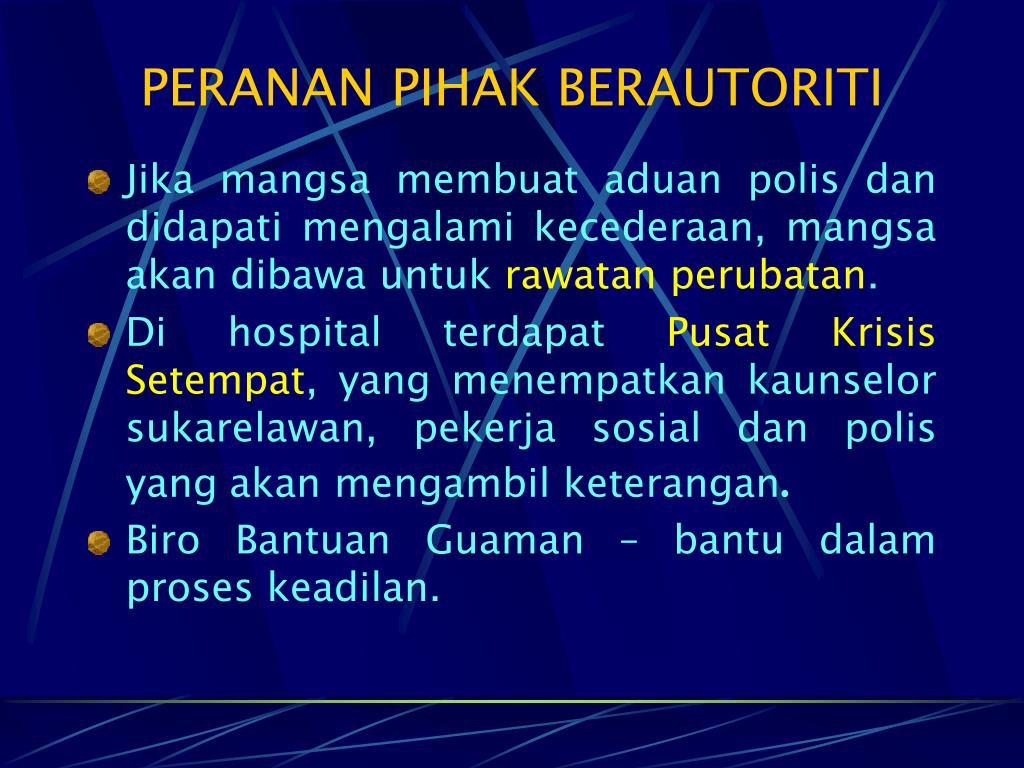 PERANAN PIHAK BERAUTORITI

Jika mangsa membuat aduan polis dan didapati mengalami kecederaan, mangsa akan dibawa untuk rawatan perubatan.

Di hospital terdapat Pusat Krisis Setempat, yang menempatkan kaunselor sukarelawan, pekerja sosial dan polis yang akan mengambil keterangan.

Biro Bantuan Guaman – bantu dalam proses keadilan.